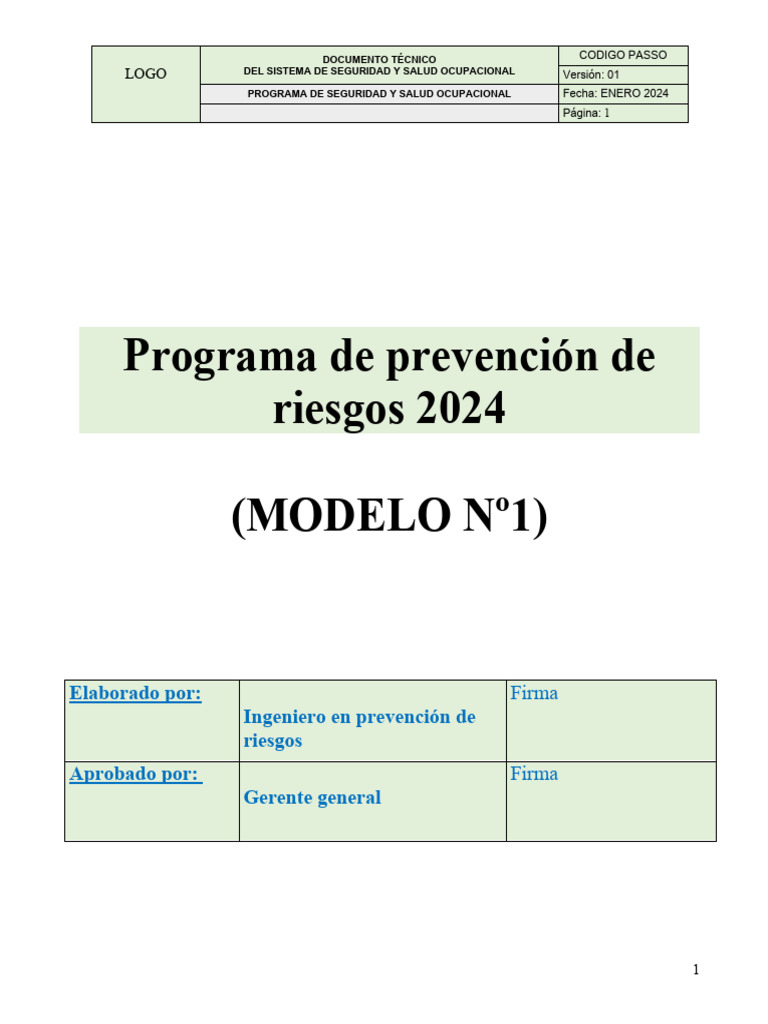 | LOGO | DOCUMENTO TÉCNICO DEL SISTEMA DE SEGURIDAD Y SALUD OCUPACIONAL | CODIGO PASSO |
|---|---|---|
| | | Versión: 01 |
| | PROGRAMA DE SEGURIDAD Y SALUD OCUPACIONAL | Fecha: ENERO 2024 |
| | | Página: 1 |

Programa de prevención de riesgos 2024

(MODELO Nº1)

| Elaborado por: | Ingeniero en prevención de riesgos | Firma |
|---|---|---|
| Aprobado por: | Gerente general | Firma |

1